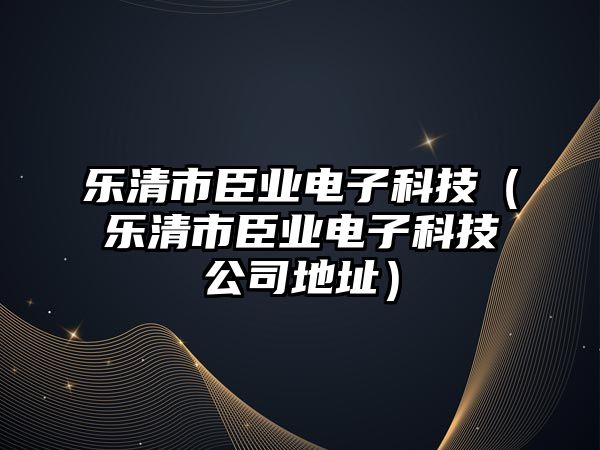 乐清市臣业电子科技（乐清市臣业电子科技公司地址）